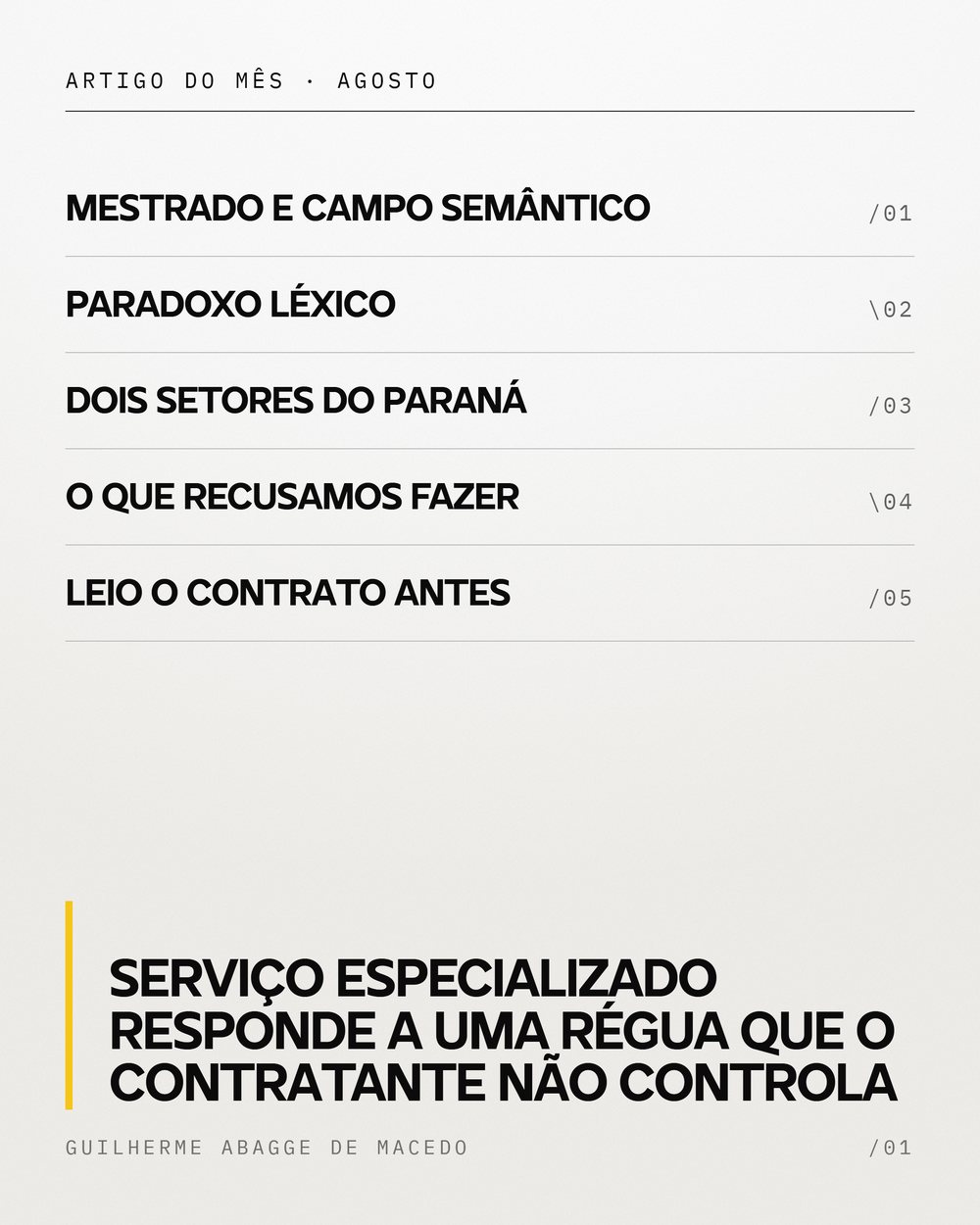 ARTIGO DO MÊS · AGOSTO

MESTRADO E CAMPO SEMÂNTICO /01

PARADOXO LÉXICO \02

DOIS SETORES DO PARANÁ /03

O QUE RECUSAMOS FAZER \04

LEIO O CONTRATO ANTES /05

SERVIÇO ESPECIALIZADO RESPONDE A UMA RÉGUA QUE O CONTRATANTE NÃO CONTROLA

GUILHERME ABAGGE DE MACEDO /01